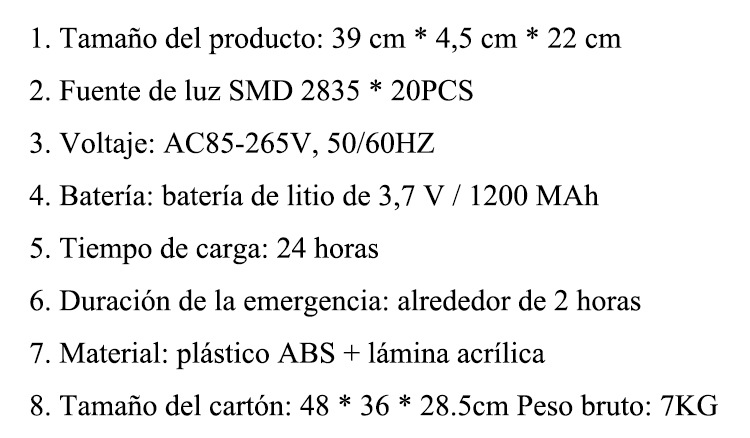 1. Tamaño del producto: 39 cm * 4,5 cm * 22 cm

2. Fuente de luz SMD 2835 * 20PCS

3. Voltaje: AC85-265V, 50/60HZ

4. Batería: batería de litio de 3,7 V / 1200 MAh

5. Tiempo de carga: 24 horas

6. Duración de la emergencia: alrededor de 2 horas

7. Material: plástico ABS + lámina acrílica

8. Tamaño del cartón: 48 * 36 * 28.5cm Peso bruto: 7KG